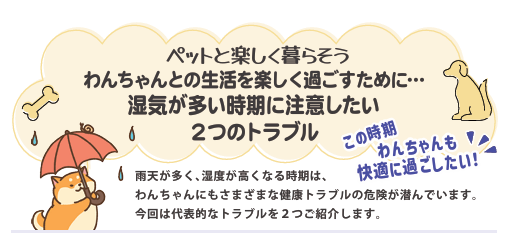 ペットと楽しく暮らそう
わんちゃんとの生活を楽しく過ごすために…
湿気が多い時期に注意したい
２つのトラブル

この時期
わんちゃんも
快適に過ごしたい!

雨天が多く、湿度が高くなる時期は、
わんちゃんにもさまざまな健康トラブルの危険が潜んでいます。
今回は代表的なトラブルを２つご紹介します。